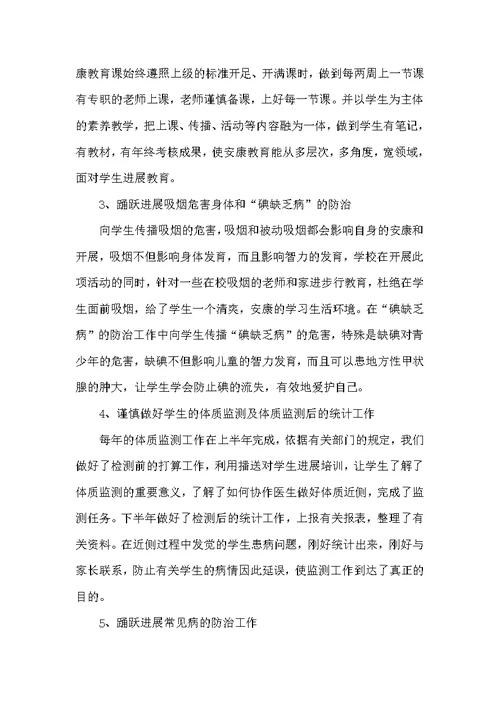 康教育课始终遵照上级的标准开足、开满课时，做到每两周上一节课有专职的老师上课，老师谨慎备课，上好每一节课。并以学生为主体的素养教学，把上课、传播、活动等内容融为一体，做到学生有笔记，有教材，有年终考核成果，使安康教育能从多层次，多角度，宽领域，面对学生进展教育。

3、踊跃进展吸烟危害身体和“碘缺乏病”的防治

向学生传播吸烟的危害，吸烟和被动吸烟都会影响自身的安康和开展，吸烟不但影响身体发育，而且影响智力的发育，学校在开展此项活动的同时，针对一些在校吸烟的老师和家进步行教育，杜绝在学生面前吸烟，给了学生一个清爽，安康的学习生活环境。在“碘缺乏病”的防治工作中向学生传播“碘缺乏病”的危害，特殊是缺碘对青少年的危害，缺碘不但影响儿童的智力发育，而且可以患地方性甲状腺的肿大，让学生学会防止碘的流失，有效地爱护自己。

4、谨慎做好学生的体质监测及体质监测后的统计工作

每年的体质监测工作在上半年完成，依据有关部门的规定，我们做好了检测前的打算工作，利用播送对学生进展培训，让学生了解了体质监测的重要意义，了解了如何协作医生做好体质近侧，完成了监测任务。下半年做好了检测后的统计工作，上报有关报表，整理了有关资料。在近侧过程中发觉的学生患病问题，刚好统计出来，刚好与家长联系，防止有关学生的病情因此延误，使监测工作到达了真正的目的。

5、踊跃进展常见病的防治工作